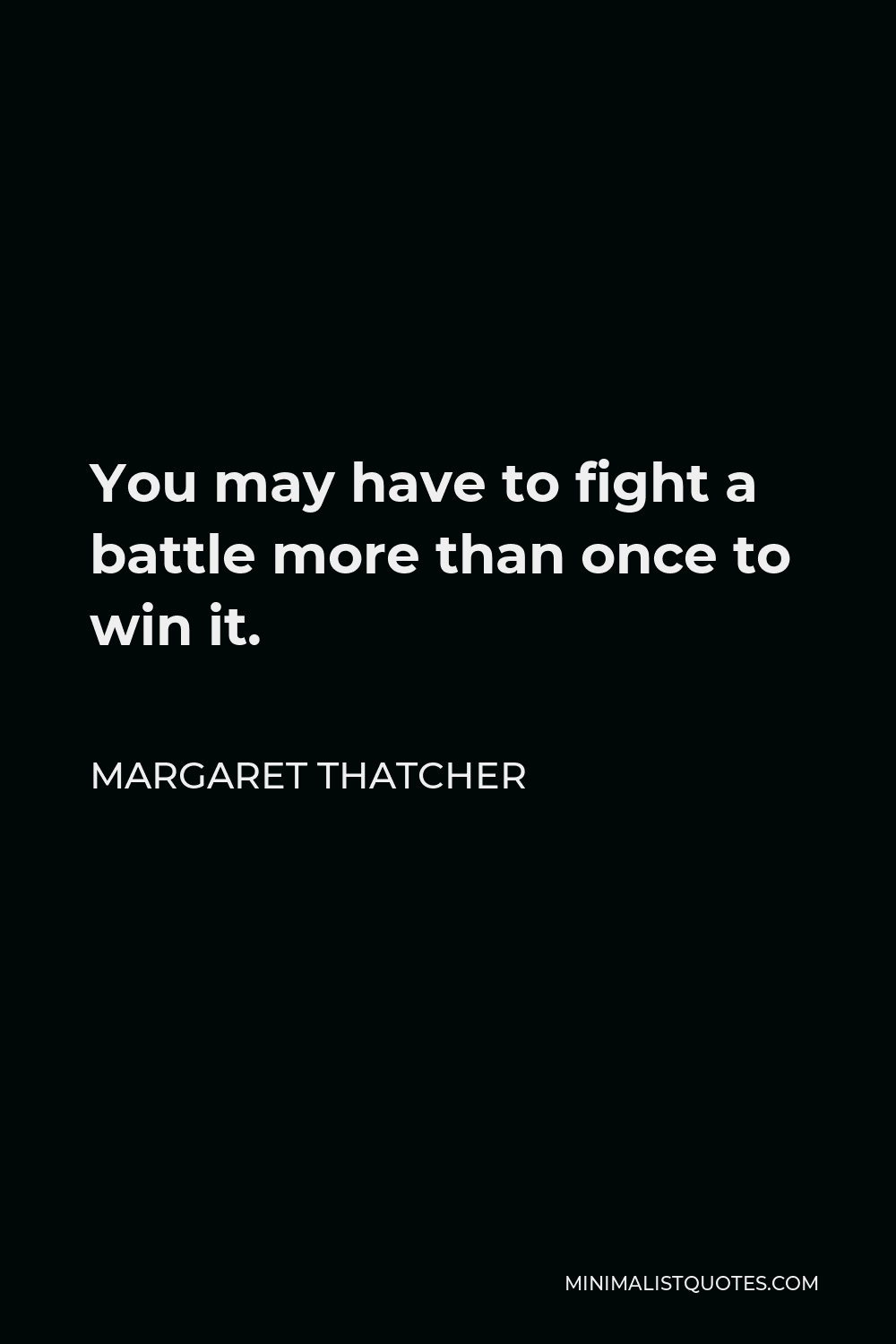 You may have to fight a battle more than once to win it.

MARGARET THATCHER

MINIMALISTQUOTES.COM